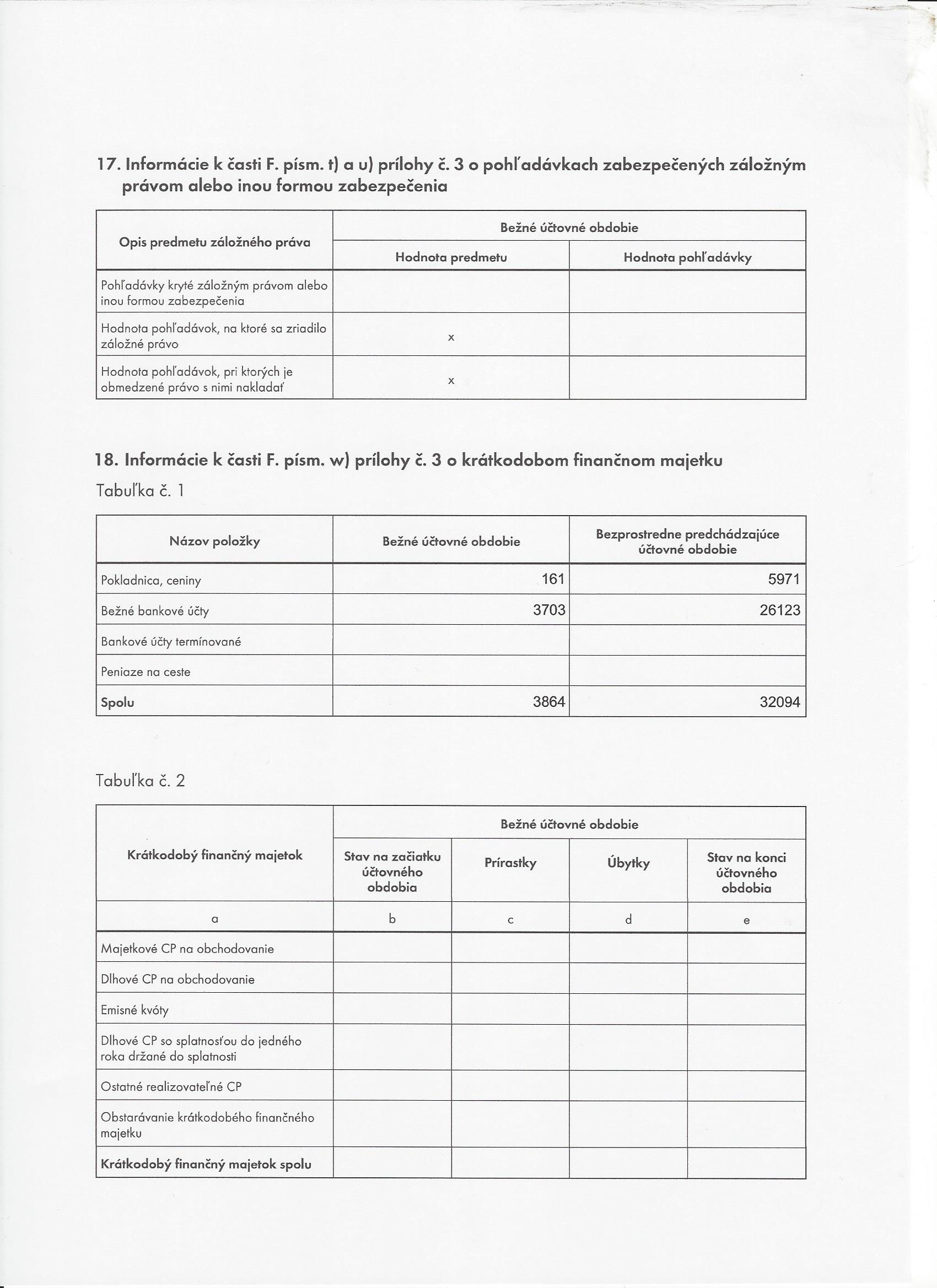 17. Informácie k časti F. písm. t) a u) prílohy č. 3 o pohľadávkach zabezpečených záložným právom alebo inou formou zabezpečenia

| Opis predmetu záložného práva | Bežné účtovné obdobie | |
|---|---|---|
| | Hodnota predmetu | Hodnota pohľadávky |
| Pohľadávky kryté záložným právom alebo inou formou zabezpečenia | | |
| Hodnota pohľadávok, na ktoré sa zriadilo záložné právo | x | |
| Hodnota pohľadávok, pri ktorých je obmedzené právo s nimi nakladať | x | |

18. Informácie k časti F. písm. w) prílohy č. 3 o krátkodobom finančnom majetku

Tabuľka č. 1

| Názov položky | Bežné účtovné obdobie | Bezprostredne predchádzajúce účtovné obdobie |
|---|---|---|
| Pokladnica, ceniny | 161 | 5971 |
| Bežné bankové účty | 3703 | 26123 |
| Bankové účty termínované | | |
| Peniaze na ceste | | |
| Spolu | 3864 | 32094 |

Tabuľka č. 2

| Krátkodobý finančný majetok | Bežné účtovné obdobie | | | |
|---|---|---|---|---|
| | Stav na začiatku účtovného obdobia | Prírastky | Úbytky | Stav na konci účtovného obdobia |
| a | b | c | d | e |
| Majetkové CP na obchodovanie | | | | |
| Dlhové CP na obchodovanie | | | | |
| Emisné kvóty | | | | |
| Dlhové CP so splatnosťou do jedného roka držané do splatnosti | | | | |
| Ostatné realizovateľné CP | | | | |
| Obstarávanie krátkodobého finančného majetku | | | | |
| Krátkodobý finančný majetok spolu | | | | |